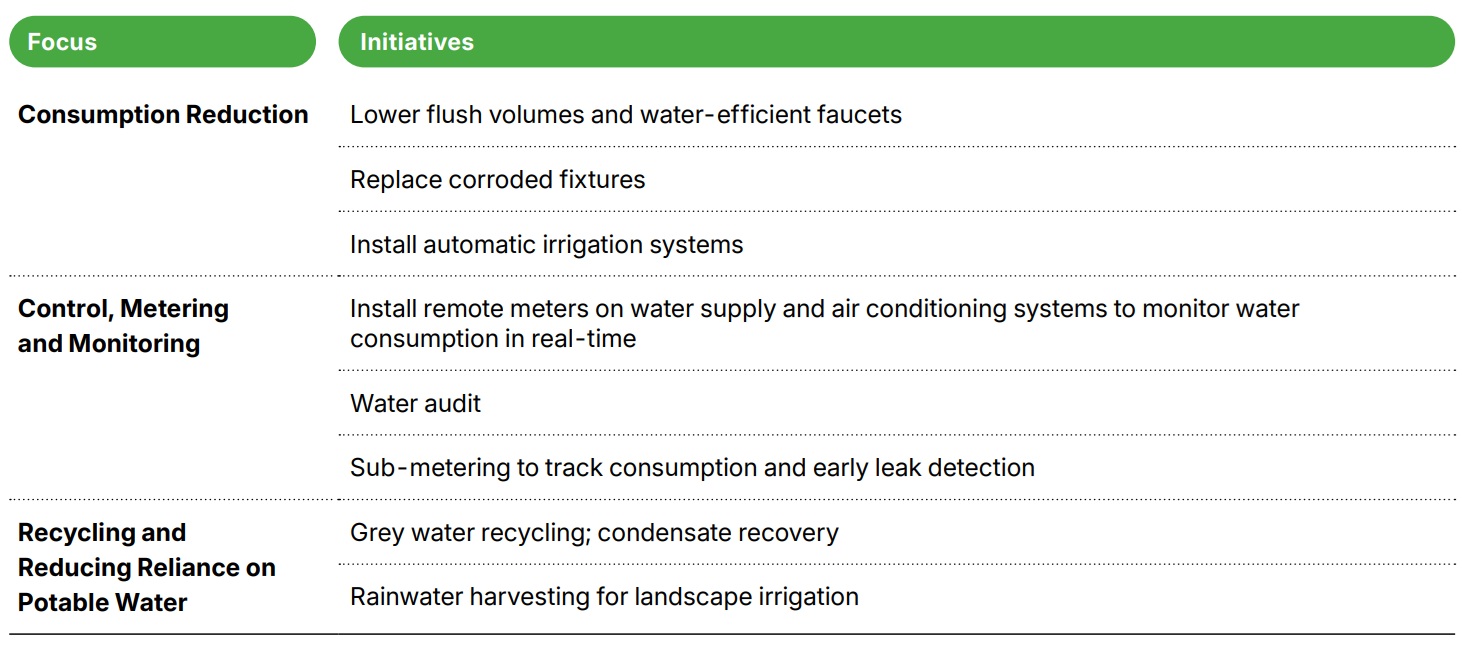 | Focus | Initiatives |
|---|---|
| Consumption Reduction | Lower flush volumes and water-efficient faucets |
| | Replace corroded fixtures |
| | Install automatic irrigation systems |
| Control, Metering and Monitoring | Install remote meters on water supply and air conditioning systems to monitor water consumption in real-time |
| | Water audit |
| | Sub-metering to track consumption and early leak detection |
| Recycling and Reducing Reliance on Potable Water | Grey water recycling; condensate recovery |
| | Rainwater harvesting for landscape irrigation |